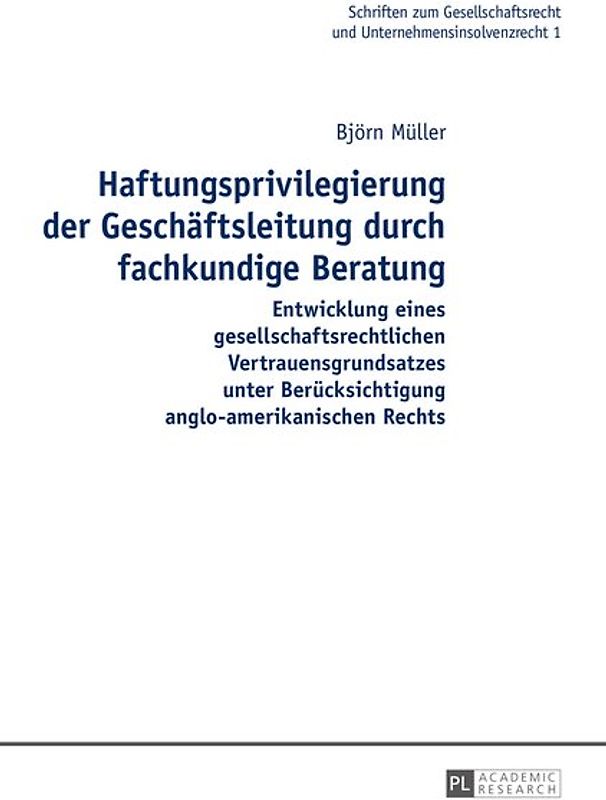 Schriften zum Gesellschaftsrecht
und Unternehmensinsolvenzrecht 1

Björn Müller

Haftungsprivilegierung der Geschäftsleitung durch fachkundige Beratung

Entwicklung eines gesellschaftsrechtlichen Vertrauensgrundsatzes unter Berücksichtigung anglo-amerikanischen Rechts

PL ACADEMIC RESEARCH